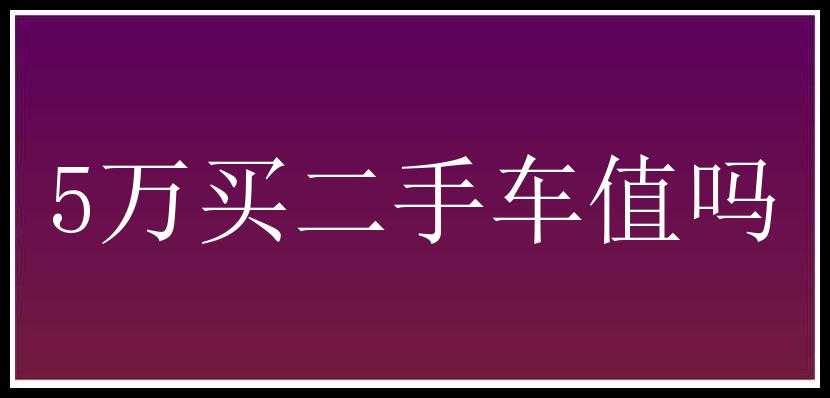 5万买二手车值吗